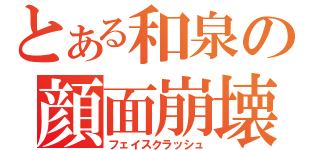 とある和泉の
顔面崩壊
フェイスクラッシュ